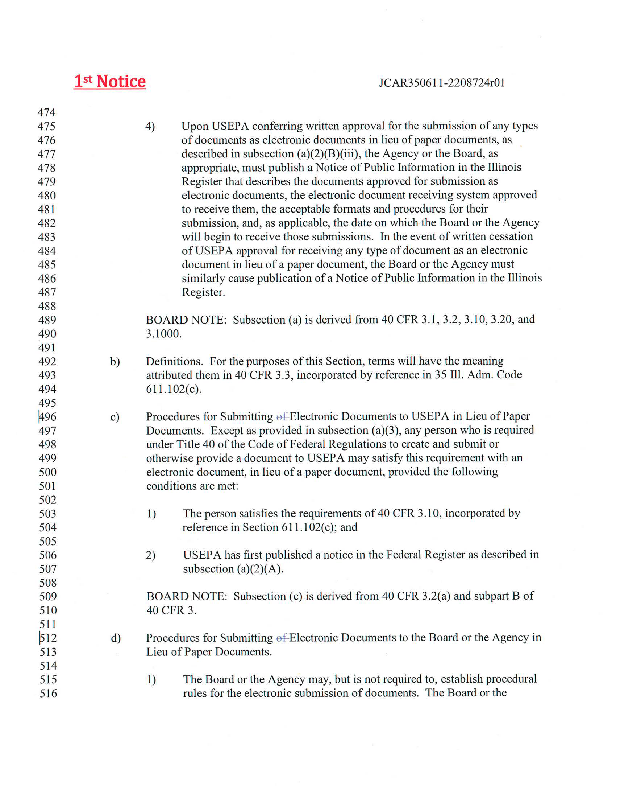 1st Notice JCAR350611-2208724r01

474
475 4) Upon USEPA conferring written approval for the submission of any types
476 of documents as electronic documents in lieu of paper documents, as
477 described in subsection (a)(2)(B)(iii), the Agency or the Board, as
478 appropriate, must publish a Notice of Public Information in the Illinois
479 Register that describes the documents approved for submission as
480 electronic documents, the electronic document receiving system approved
481 to receive them, the acceptable formats and procedures for their
482 submission, and, as applicable, the date on which the Board or the Agency
483 will begin to receive those submissions. In the event of written cessation
484 of USEPA approval for receiving any type of document as an electronic
485 document in lieu of a paper document, the Board or the Agency must
486 similarly cause publication of a Notice of Public Information in the Illinois
487 Register.
488
489 BOARD NOTE: Subsection (a) is derived from 40 CFR 3.1, 3.2, 3.10, 3.20, and
490 3.1000.
491
492 b) Definitions. For the purposes of this Section, terms will have the meaning
493 attributed them in 40 CFR 3.3, incorporated by reference in 35 Ill. Adm. Code
494 611.102(c).
495
496 c) Procedures for Submitting of Electronic Documents to USEPA in Lieu of Paper
497 Documents. Except as provided in subsection (a)(3), any person who is required
498 under Title 40 of the Code of Federal Regulations to create and submit or
499 otherwise provide a document to USEPA may satisfy this requirement with an
500 electronic document, in lieu of a paper document, provided the following
501 conditions are met:
502
503 1) The person satisfies the requirements of 40 CFR 3.10, incorporated by
504 reference in Section 611.102(c); and
505
506 2) USEPA has first published a notice in the Federal Register as described in
507 subsection (a)(2)(A).
508
509 BOARD NOTE: Subsection (c) is derived from 40 CFR 3.2(a) and subpart B of
510 40 CFR 3.
511
512 d) Procedures for Submitting of Electronic Documents to the Board or the Agency in
513 Lieu of Paper Documents.
514
515 1) The Board or the Agency may, but is not required to, establish procedural
516 rules for the electronic submission of documents. The Board or the